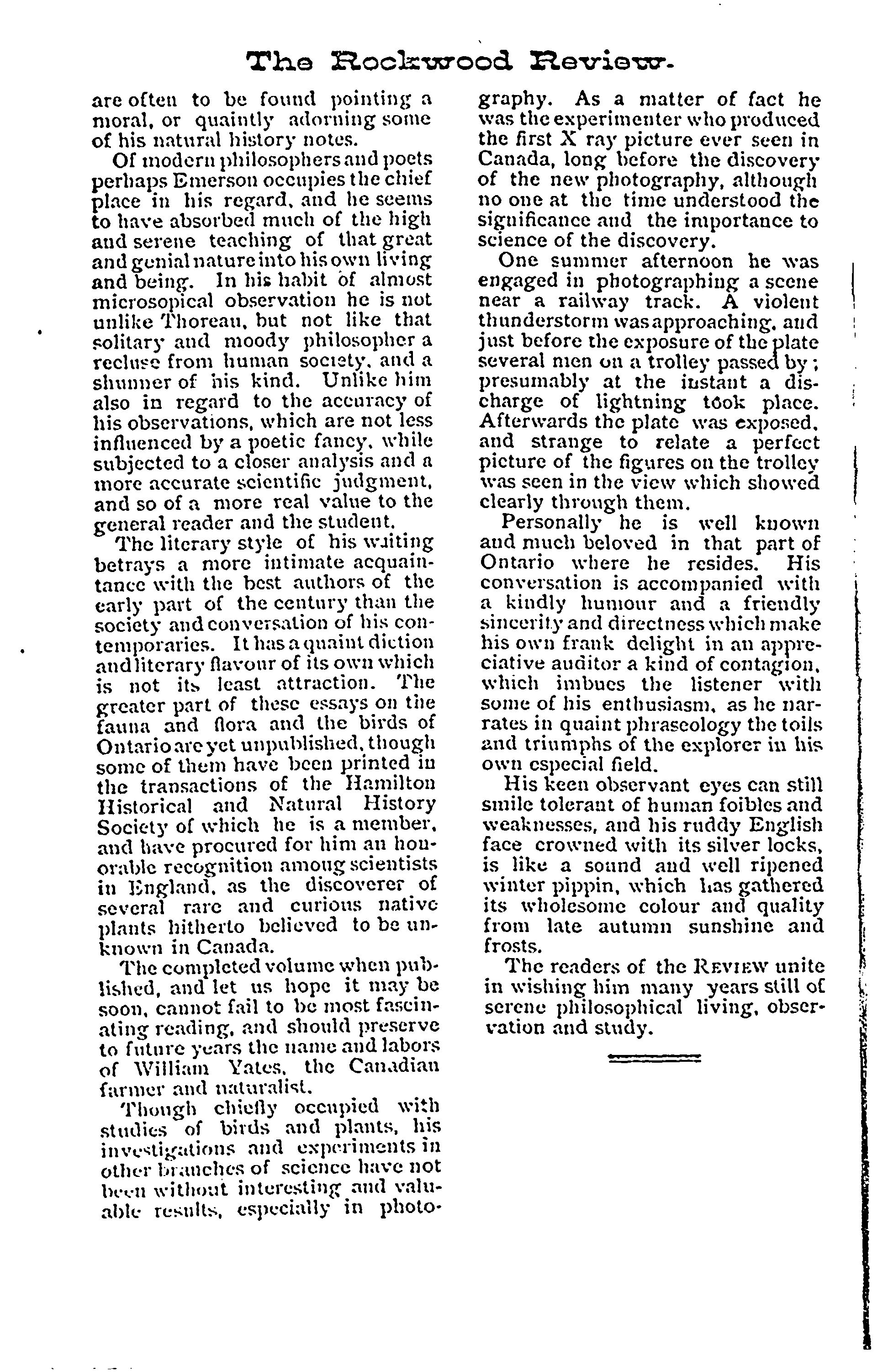 The Rockwood Review.

are often to be found pointing a moral, or quaintly adorning some of his natural history notes.

Of modern philosophers and poets perhaps Emerson occupies the chief place in his regard, and he seems to have absorbed much of the high and serene teaching of that great and genial nature into his own living and being. In his habit of almost microsopical observation he is not unlike Thoreau, but not like that solitary and moody philosopher a recluse from human society, and a shunner of his kind. Unlike him also in regard to the accuracy of his observations, which are not less influenced by a poetic fancy, while subjected to a closer analysis and a more accurate scientific judgment, and so of a more real value to the general reader and the student.

The literary style of his writing betrays a more intimate acquaintance with the best authors of the early part of the century than the society and conversation of his contemporaries. It has a quaint diction and literary flavour of its own which is not its least attraction. The greater part of these essays on the fauna and flora and the birds of Ontario are yet unpublished, though some of them have been printed in the transactions of the Hamilton Historical and Natural History Society of which he is a member, and have procured for him an honorable recognition among scientists in England, as the discoverer of several rare and curious native plants hitherto believed to be unknown in Canada.

The completed volume when published, and let us hope it may be soon, cannot fail to be most fascinating reading, and should preserve to future years the name and labors of William Yates, the Canadian farmer and naturalist.

Though chiefly occupied with studies of birds and plants, his investigations and experiments in other branches of science have not been without interesting and valuable results, especially in photography. As a matter of fact he was the experimenter who produced the first X ray picture ever seen in Canada, long before the discovery of the new photography, although no one at the time understood the significance and the importance to science of the discovery.

One summer afternoon he was engaged in photographing a scene near a railway track. A violent thunderstorm was approaching, and just before the exposure of the plate several men on a trolley passed by; presumably at the instant a discharge of lightning took place. Afterwards the plate was exposed, and strange to relate a perfect picture of the figures on the trolley was seen in the view which showed clearly through them.

Personally he is well known and much beloved in that part of Ontario where he resides. His conversation is accompanied with a kindly humour and a friendly sincerity and directness which make his own frank delight in an appreciative auditor a kind of contagion, which imbues the listener with some of his enthusiasm, as he narrates in quaint phraseology the toils and triumphs of the explorer in his own especial field.

His keen observant eyes can still smile tolerant of human foibles and weaknesses, and his ruddy English face crowned with its silver locks, is like a sound and well ripened winter pippin, which has gathered its wholesome colour and quality from late autumn sunshine and frosts.

The readers of the REVIEW unite in wishing him many years still of serene philosophical living, observation and study.